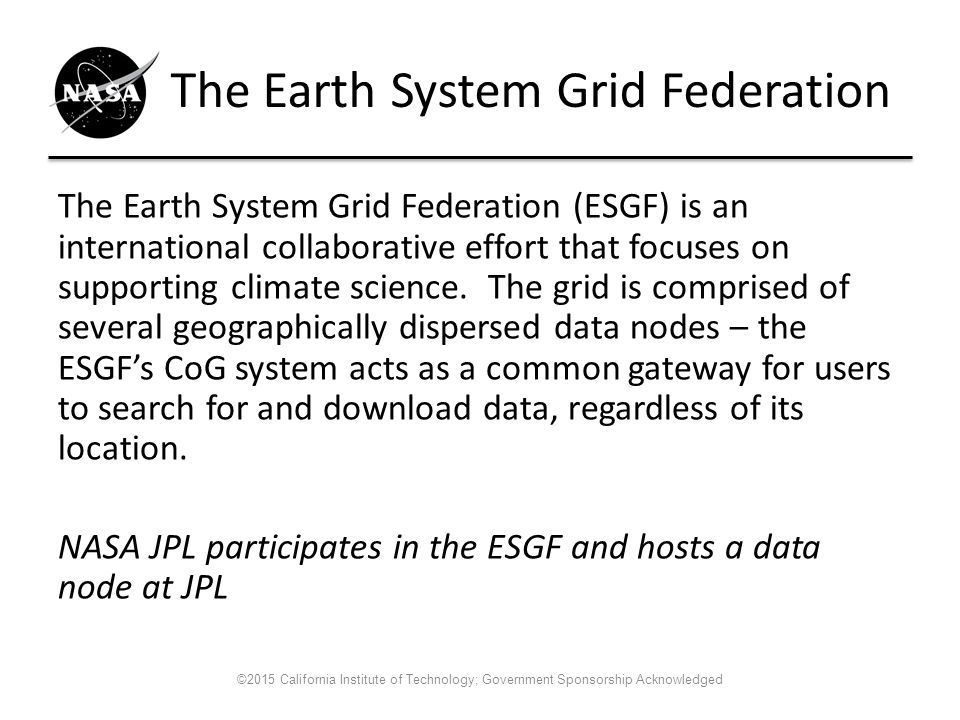 NASA

The Earth System Grid Federation

The Earth System Grid Federation (ESGF) is an international collaborative effort that focuses on supporting climate science. The grid is comprised of several geographically dispersed data nodes – the ESGF's CoG system acts as a common gateway for users to search for and download data, regardless of its location.

NASA JPL participates in the ESGF and hosts a data node at JPL

©2015 California Institute of Technology; Government Sponsorship Acknowledged